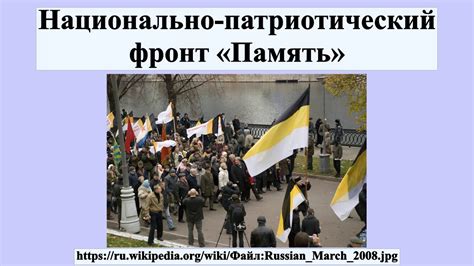 Национально-патриотический фронт «Память»

https://ru.wikipedia.org/wiki/Файл:Russian_March_2008.jpg